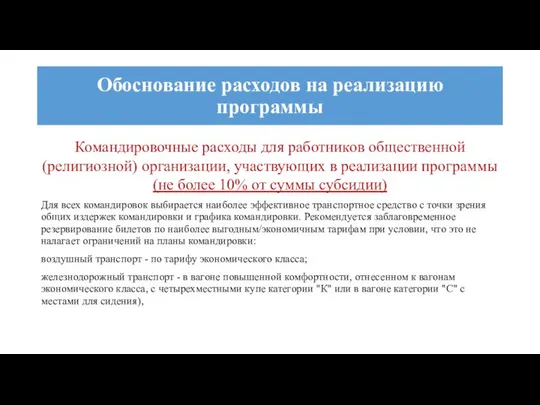 Обоснование расходов на реализацию программы

Командировочные расходы для работников общественной (религиозной) организации, участвующих в реализации программы (не более 10% от суммы субсидии)

Для всех командировок выбирается наиболее эффективное транспортное средство с точки зрения общих издержек командировки и графика командировки. Рекомендуется заблаговременное резервирование билетов по наиболее выгодным/экономичным тарифам при условии, что это не налагает ограничений на планы командировки:

воздушный транспорт - по тарифу экономического класса;

железнодорожный транспорт - в вагоне повышенной комфортности, отнесенном к вагонам экономического класса, с четырехместными купе категории "К" или в вагоне категории "С" с местами для сидения),